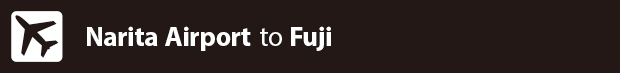 Narita Airport to Fuji